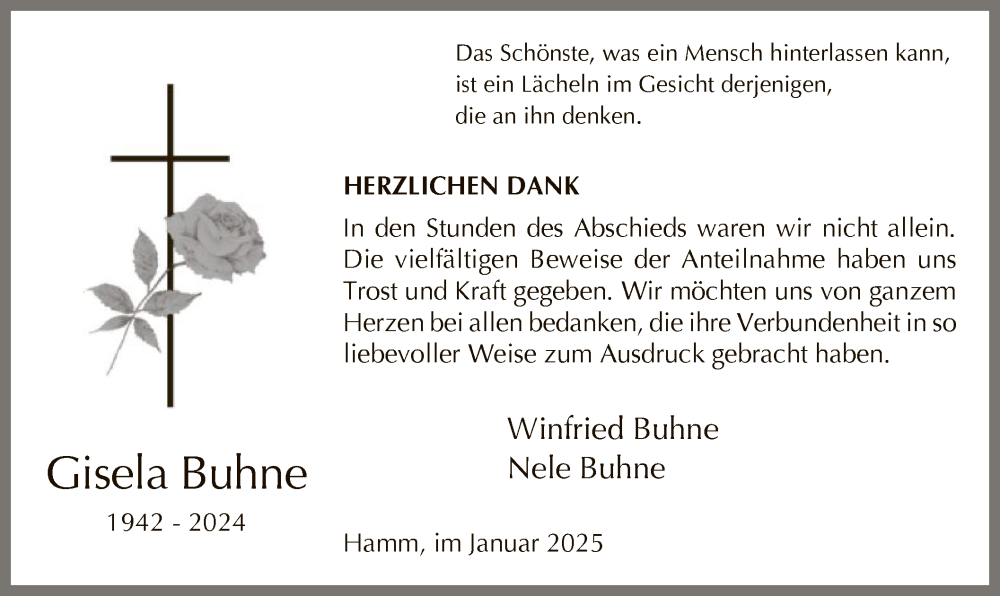 Das Schönste, was ein Mensch hinterlassen kann,
ist ein Lächeln im Gesicht derjenigen,
die an ihn denken.

HERZLICHEN DANK

In den Stunden des Abschieds waren wir nicht allein. Die vielfältigen Beweise der Anteilnahme haben uns Trost und Kraft gegeben. Wir möchten uns von ganzem Herzen bei allen bedanken, die ihre Verbundenheit in so liebevoller Weise zum Ausdruck gebracht haben.

Winfried Buhne
Nele Buhne

Gisela Buhne

1942 - 2024

Hamm, im Januar 2025